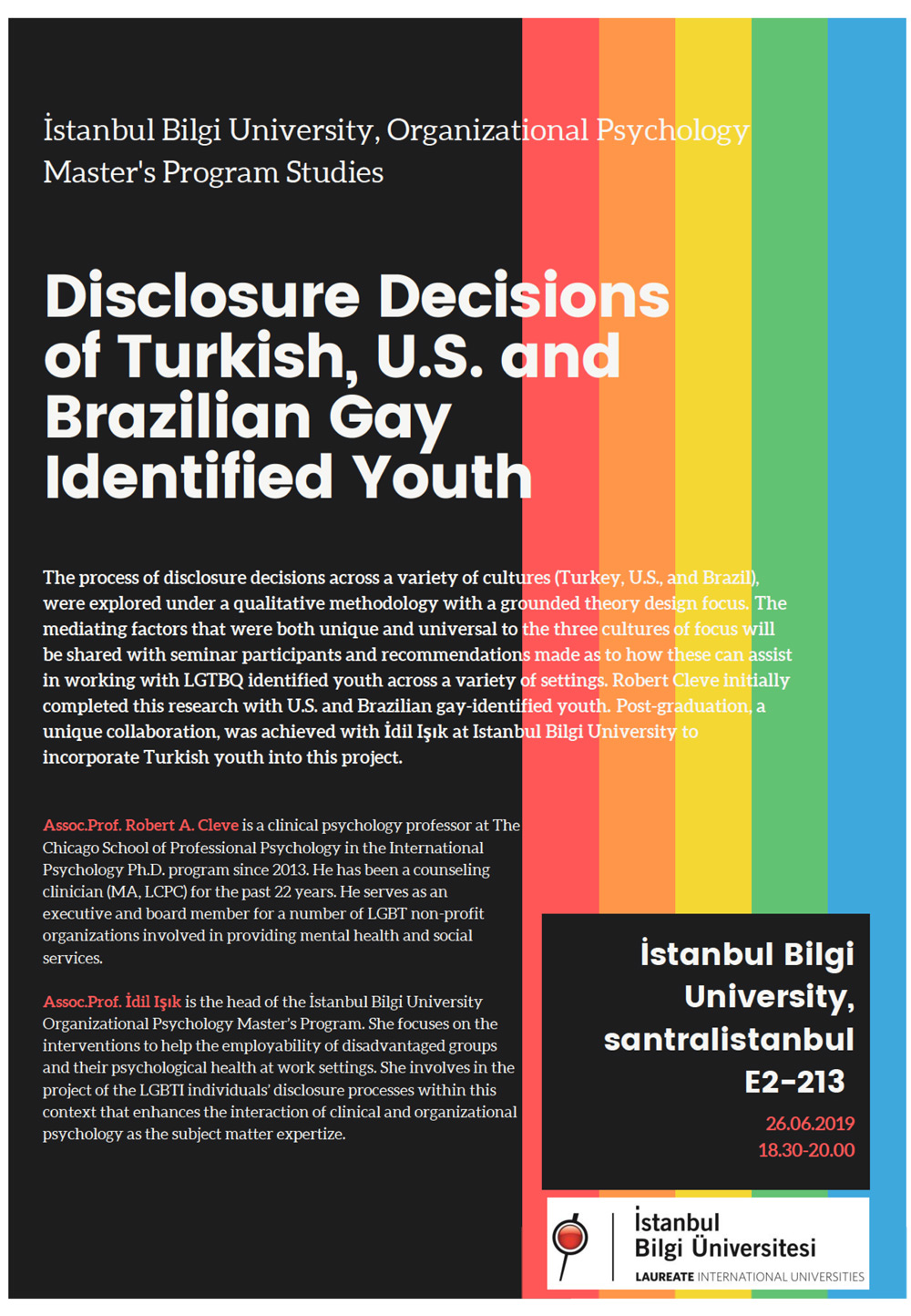 İstanbul Bilgi University, Organizational Psychology Master's Program Studies

Disclosure Decisions of Turkish, U.S. and Brazilian Gay Identified Youth

The process of disclosure decisions across a variety of cultures (Turkey, U.S., and Brazil), were explored under a qualitative methodology with a grounded theory design focus. The mediating factors that were both unique and universal to the three cultures of focus will be shared with seminar participants and recommendations made as to how these can assist in working with LGTBQ identified youth across a variety of settings. Robert Cleve initially completed this research with U.S. and Brazilian gay-identified youth. Post-graduation, a unique collaboration, was achieved with İdil Işık at Istanbul Bilgi University to incorporate Turkish youth into this project.

Assoc.Prof. Robert A. Cleve is a clinical psychology professor at The Chicago School of Professional Psychology in the International Psychology Ph.D. program since 2013. He has been a counseling clinician (MA, LCPC) for the past 22 years. He serves as an executive and board member for a number of LGBT non-profit organizations involved in providing mental health and social services.

Assoc.Prof. İdil Işık is the head of the İstanbul Bilgi University Organizational Psychology Master's Program. She focuses on the interventions to help the employability of disadvantaged groups and their psychological health at work settings. She involves in the project of the LGBTI individuals' disclosure processes within this context that enhances the interaction of clinical and organizational psychology as the subject matter expertize.

İstanbul Bilgi University, santralistanbul E2-213

26.06.2019
18.30-20.00

İstanbul Bilgi Üniversitesi
LAUREATE INTERNATIONAL UNIVERSITIES